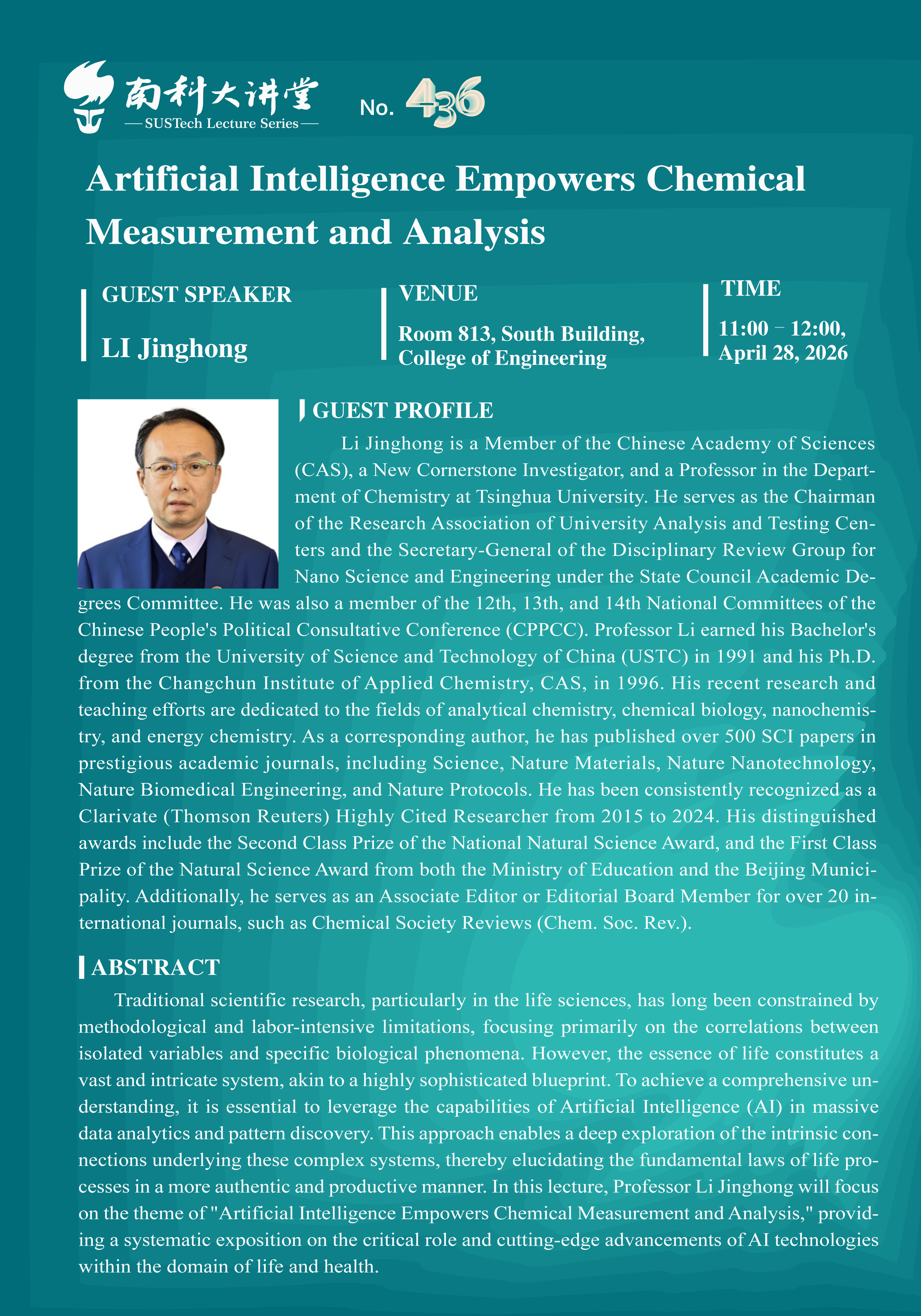 南科大讲堂
— SUSTech Lecture Series —

No. 436

Artificial Intelligence Empowers Chemical Measurement and Analysis

GUEST SPEAKER

LI Jinghong

VENUE

Room 813, South Building, College of Engineering

TIME

11:00 – 12:00, April 28, 2026

GUEST PROFILE

Li Jinghong is a Member of the Chinese Academy of Sciences (CAS), a New Cornerstone Investigator, and a Professor in the Department of Chemistry at Tsinghua University. He serves as the Chairman of the Research Association of University Analysis and Testing Centers and the Secretary-General of the Disciplinary Review Group for Nano Science and Engineering under the State Council Academic Degrees Committee. He was also a member of the 12th, 13th, and 14th National Committees of the Chinese People's Political Consultative Conference (CPPCC). Professor Li earned his Bachelor's degree from the University of Science and Technology of China (USTC) in 1991 and his Ph.D. from the Changchun Institute of Applied Chemistry, CAS, in 1996. His recent research and teaching efforts are dedicated to the fields of analytical chemistry, chemical biology, nanochemistry, and energy chemistry. As a corresponding author, he has published over 500 SCI papers in prestigious academic journals, including Science, Nature Materials, Nature Nanotechnology, Nature Biomedical Engineering, and Nature Protocols. He has been consistently recognized as a Clarivate (Thomson Reuters) Highly Cited Researcher from 2015 to 2024. His distinguished awards include the Second Class Prize of the National Natural Science Award, and the First Class Prize of the Natural Science Award from both the Ministry of Education and the Beijing Municipality. Additionally, he serves as an Associate Editor or Editorial Board Member for over 20 international journals, such as Chemical Society Reviews (Chem. Soc. Rev.).

ABSTRACT

Traditional scientific research, particularly in the life sciences, has long been constrained by methodological and labor-intensive limitations, focusing primarily on the correlations between isolated variables and specific biological phenomena. However, the essence of life constitutes a vast and intricate system, akin to a highly sophisticated blueprint. To achieve a comprehensive understanding, it is essential to leverage the capabilities of Artificial Intelligence (AI) in massive data analytics and pattern discovery. This approach enables a deep exploration of the intrinsic connections underlying these complex systems, thereby elucidating the fundamental laws of life processes in a more authentic and productive manner. In this lecture, Professor Li Jinghong will focus on the theme of "Artificial Intelligence Empowers Chemical Measurement and Analysis," providing a systematic exposition on the critical role and cutting-edge advancements of AI technologies within the domain of life and health.